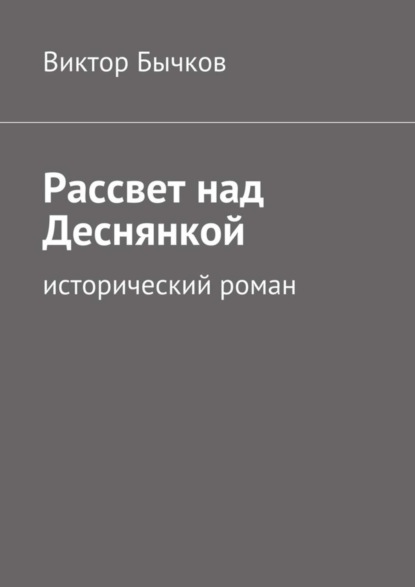 Виктор Бычков

Рассвет над Деснянкой

исторический роман